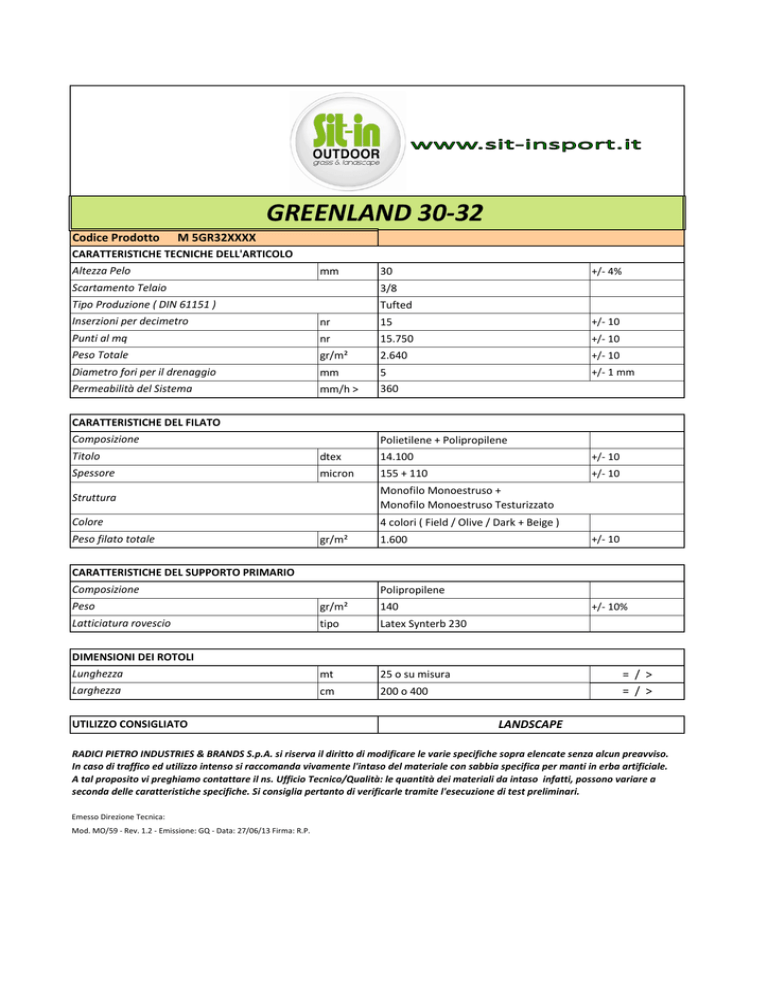 Sit-in OUTDOOR grass & landscape

www.sit-insport.it

GREENLAND 30-32

Codice Prodotto M 5GR32XXXX

CARATTERISTICHE TECNICHE DELL'ARTICOLO

| | | | |
|---|---|---|---|
| Altezza Pelo | mm | 30 | +/- 4% |
| Scartamento Telaio | | 3/8 | |
| Tipo Produzione ( DIN 61151 ) | | Tufted | |
| Inserzioni per decimetro | nr | 15 | +/- 10 |
| Punti al mq | nr | 15.750 | +/- 10 |
| Peso Totale | gr/m² | 2.640 | +/- 10 |
| Diametro fori per il drenaggio | mm | 5 | +/- 1 mm |
| Permeabilità del Sistema | mm/h > | 360 | |

CARATTERISTICHE DEL FILATO

| | | | |
|---|---|---|---|
| Composizione | | Polietilene + Polipropilene | |
| Titolo | dtex | 14.100 | +/- 10 |
| Spessore | micron | 155 + 110 | +/- 10 |
| Struttura | | Monofilo Monoestruso + Monofilo Monoestruso Testurizzato | |
| Colore | | 4 colori ( Field / Olive / Dark + Beige ) | |
| Peso filato totale | gr/m² | 1.600 | +/- 10 |

CARATTERISTICHE DEL SUPPORTO PRIMARIO

| | | | |
|---|---|---|---|
| Composizione | | Polipropilene | |
| Peso | gr/m² | 140 | +/- 10% |
| Latticiatura rovescio | tipo | Latex Synterb 230 | |

DIMENSIONI DEI ROTOLI

| | | | |
|---|---|---|---|
| Lunghezza | mt | 25 o su misura | = / > |
| Larghezza | cm | 200 o 400 | = / > |

UTILIZZO CONSIGLIATO LANDSCAPE

RADICI PIETRO INDUSTRIES & BRANDS S.p.A. si riserva il diritto di modificare le varie specifiche sopra elencate senza alcun preavviso. In caso di traffico ed utilizzo intenso si raccomanda vivamente l'intaso del materiale con sabbia specifica per manti in erba artificiale. A tal proposito vi preghiamo contattare il ns. Ufficio Tecnico/Qualità: le quantità dei materiali da intaso infatti, possono variare a seconda delle caratteristiche specifiche. Si consiglia pertanto di verificarle tramite l'esecuzione di test preliminari.

Emesso Direzione Tecnica:

Mod. MO/59 - Rev. 1.2 - Emissione: GQ - Data: 27/06/13 Firma: R.P.